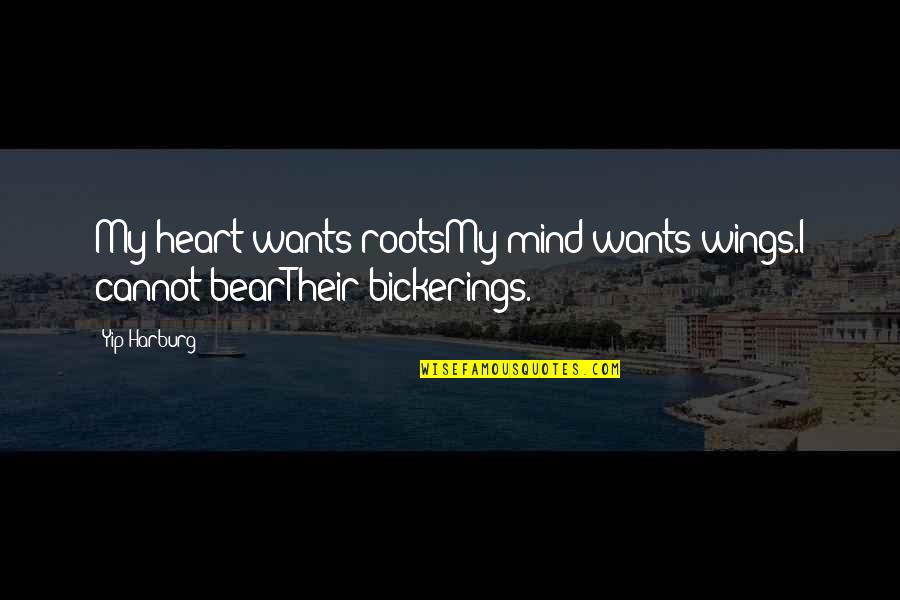 My heart wants rootsMy mind wants wings.I cannot bearTheir bickerings.

Yip Harburg

WISEFAMOUSQUOTES.COM